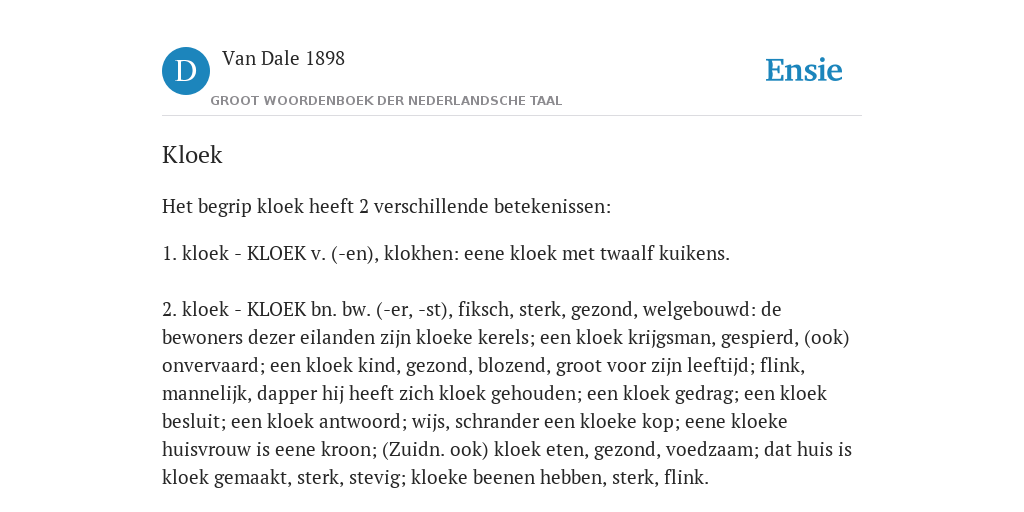 D

Van Dale 1898

GROOT WOORDENBOEK DER NEDERLANDSCHE TAAL

Ensie

Kloek

Het begrip kloek heeft 2 verschillende betekenissen:

1. kloek - KLOEK v. (-en), klokhen: eene kloek met twaalf kuikens.

2. kloek - KLOEK bn. bw. (-er, -st), fiksch, sterk, gezond, welgebouwd: de bewoners dezer eilanden zijn kloeke kerels; een kloek krijgsman, gespierd, (ook) onvervaard; een kloek kind, gezond, blozend, groot voor zijn leeftijd; flink, mannelijk, dapper hij heeft zich kloek gehouden; een kloek gedrag; een kloek besluit; een kloek antwoord; wijs, schrander een kloeke kop; eene kloeke huisvrouw is eene kroon; (Zuidn. ook) kloek eten, gezond, voedzaam; dat huis is kloek gemaakt, sterk, stevig; kloeke beenen hebben, sterk, flink.